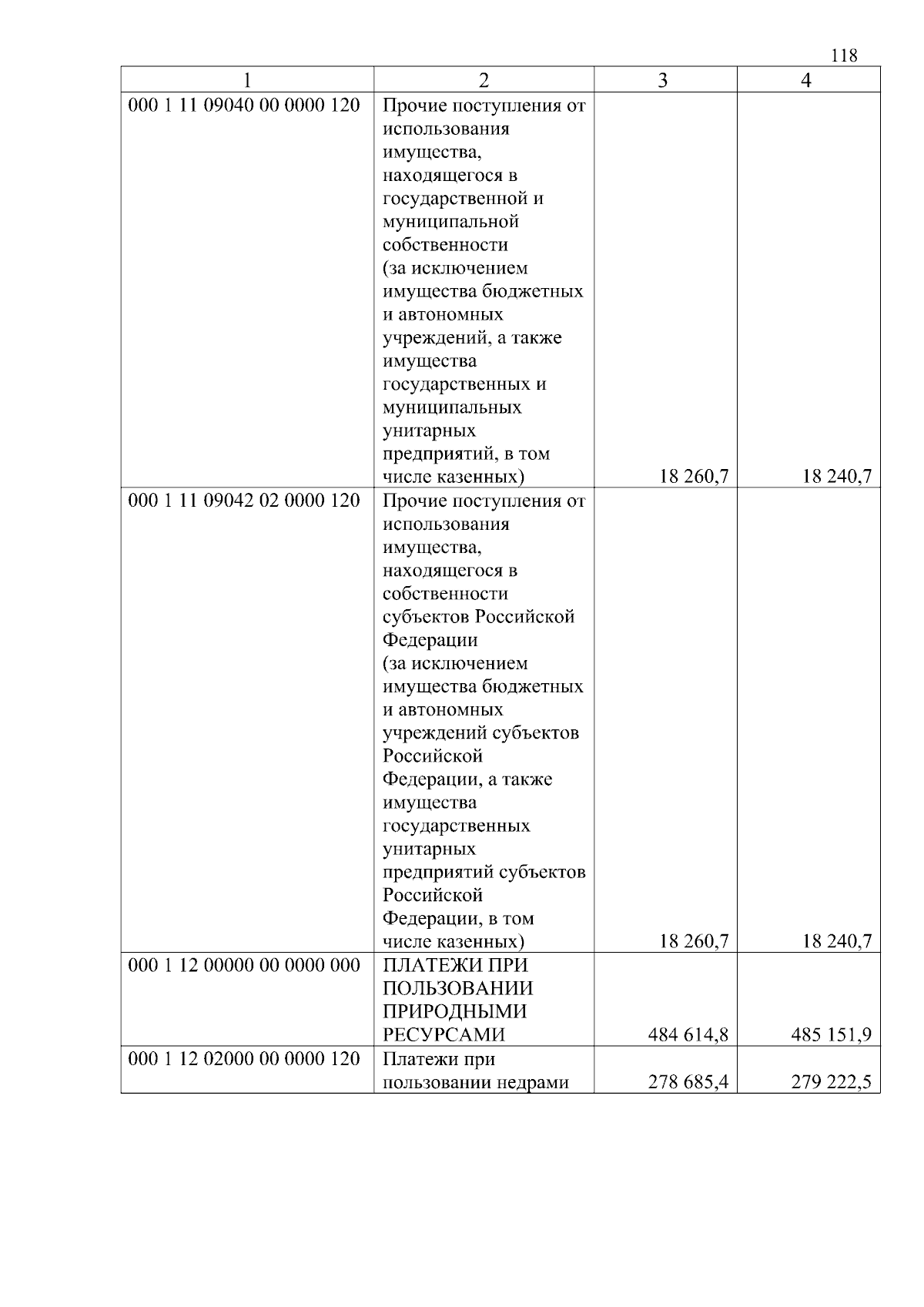 118

| 1 | 2 | 3 | 4 |
|---|---|---|---|
| 000 1 11 09040 00 0000 120 | Прочие поступления от использования имущества, находящегося в государственной и муниципальной собственности (за исключением имущества бюджетных и автономных учреждений, а также имущества государственных и муниципальных унитарных предприятий, в том числе казенных) | 18 260,7 | 18 240,7 |
| 000 1 11 09042 02 0000 120 | Прочие поступления от использования имущества, находящегося в собственности субъектов Российской Федерации (за исключением имущества бюджетных и автономных учреждений субъектов Российской Федерации, а также имущества государственных унитарных предприятий субъектов Российской Федерации, в том числе казенных) | 18 260,7 | 18 240,7 |
| 000 1 12 00000 00 0000 000 | ПЛАТЕЖИ ПРИ ПОЛЬЗОВАНИИ ПРИРОДНЫМИ РЕСУРСАМИ | 484 614,8 | 485 151,9 |
| 000 1 12 02000 00 0000 120 | Платежи при пользовании недрами | 278 685,4 | 279 222,5 |